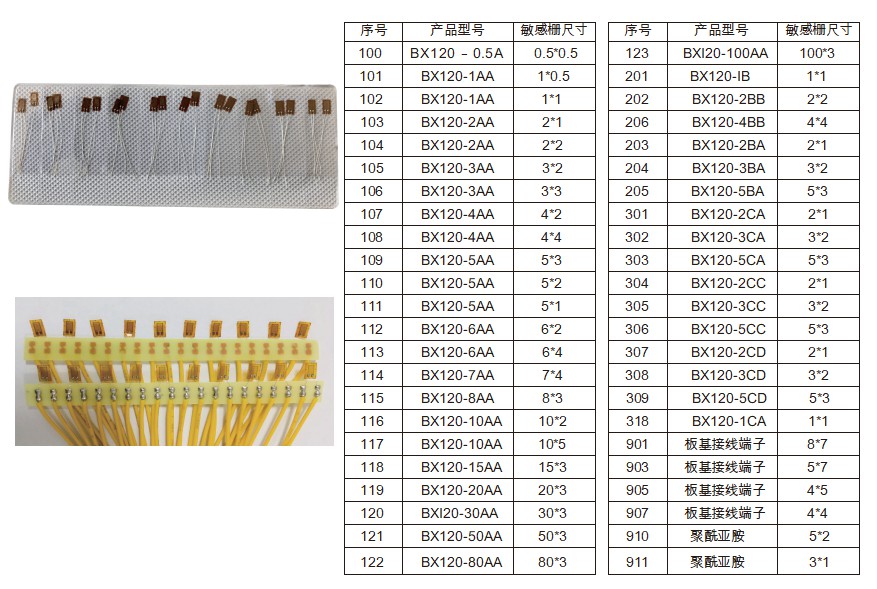 | 序号 | 产品型号 | 敏感栅尺寸 |
|---|---|---|
| 100 | BX120 - 0.5A | 0.5*0.5 |
| 101 | BX120-1AA | 1*0.5 |
| 102 | BX120-1AA | 1*1 |
| 103 | BX120-2AA | 2*1 |
| 104 | BX120-2AA | 2*2 |
| 105 | BX120-3AA | 3*2 |
| 106 | BX120-3AA | 3*3 |
| 107 | BX120-4AA | 4*2 |
| 108 | BX120-4AA | 4*4 |
| 109 | BX120-5AA | 5*3 |
| 110 | BX120-5AA | 5*2 |
| 111 | BX120-5AA | 5*1 |
| 112 | BX120-6AA | 6*2 |
| 113 | BX120-6AA | 6*4 |
| 114 | BX120-7AA | 7*4 |
| 115 | BX120-8AA | 8*3 |
| 116 | BX120-10AA | 10*2 |
| 117 | BX120-10AA | 10*5 |
| 118 | BX120-15AA | 15*3 |
| 119 | BX120-20AA | 20*3 |
| 120 | BXI20-30AA | 30*3 |
| 121 | BX120-50AA | 50*3 |
| 122 | BX120-80AA | 80*3 |

| 序号 | 产品型号 | 敏感栅尺寸 |
|---|---|---|
| 123 | BXI20-100AA | 100*3 |
| 201 | BX120-IB | 1*1 |
| 202 | BX120-2BB | 2*2 |
| 206 | BX120-4BB | 4*4 |
| 203 | BX120-2BA | 2*1 |
| 204 | BX120-3BA | 3*2 |
| 205 | BX120-5BA | 5*3 |
| 301 | BX120-2CA | 2*1 |
| 302 | BX120-3CA | 3*2 |
| 303 | BX120-5CA | 5*3 |
| 304 | BX120-2CC | 2*1 |
| 305 | BX120-3CC | 3*2 |
| 306 | BX120-5CC | 5*3 |
| 307 | BX120-2CD | 2*1 |
| 308 | BX120-3CD | 3*2 |
| 309 | BX120-5CD | 5*3 |
| 318 | BX120-1CA | 1*1 |
| 901 | 板基接线端子 | 8*7 |
| 903 | 板基接线端子 | 5*7 |
| 905 | 板基接线端子 | 4*5 |
| 907 | 板基接线端子 | 4*4 |
| 910 | 聚酰亚胺 | 5*2 |
| 911 | 聚酰亚胺 | 3*1 |